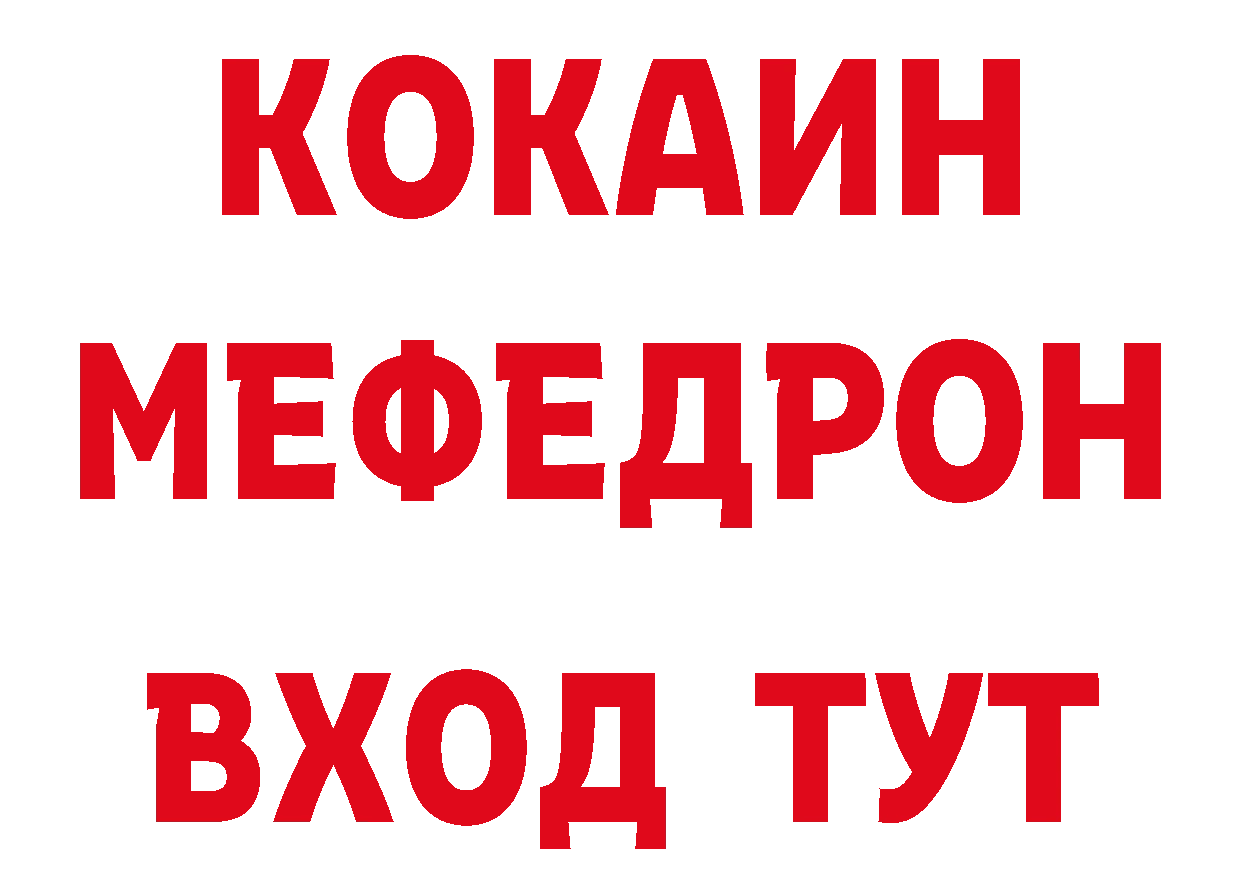 КОКАИН МЕФЕДРОН ВХОД ТУТ